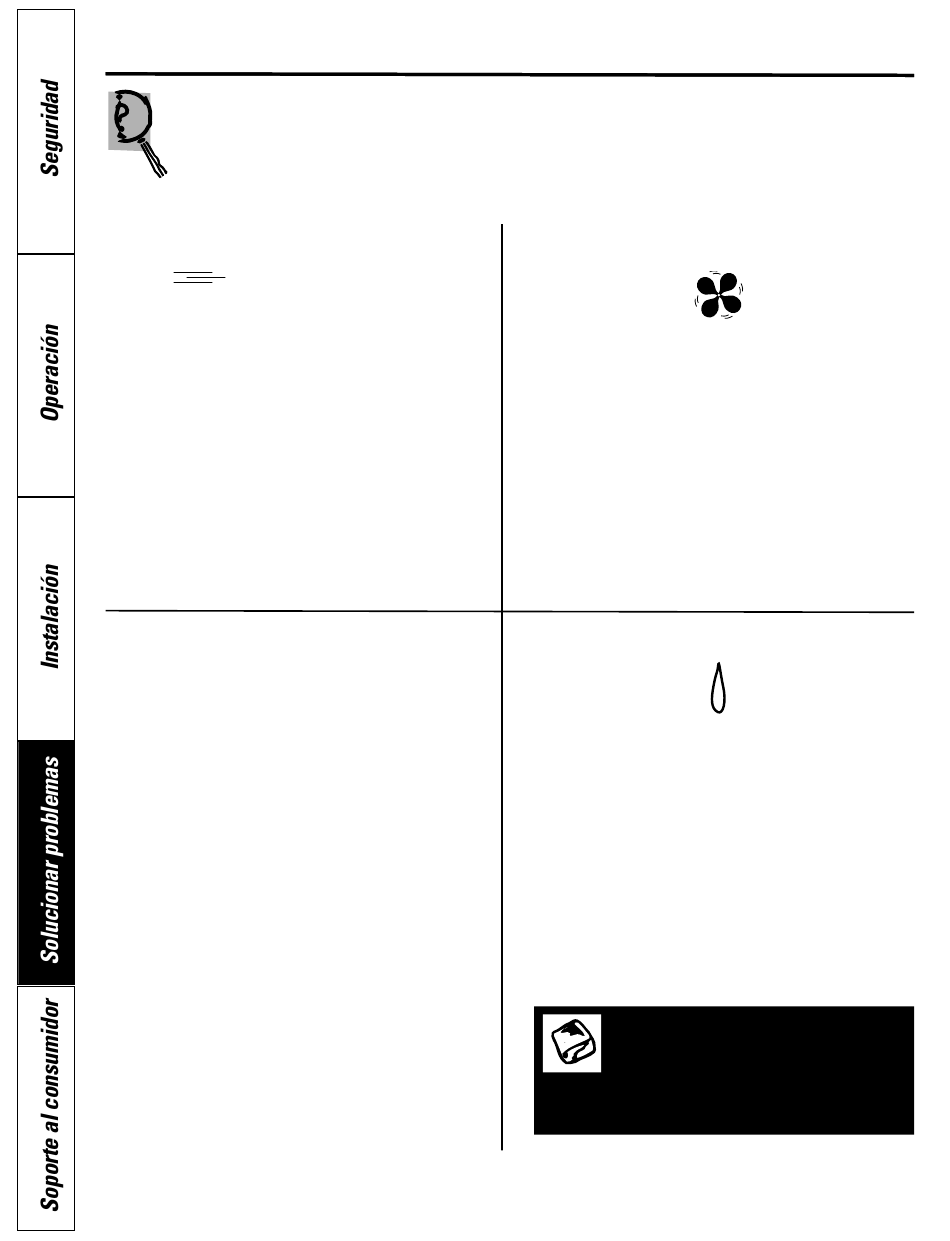 Seguridad

Operación

Instalación

Solucionar problemas

Soporte al consumidor